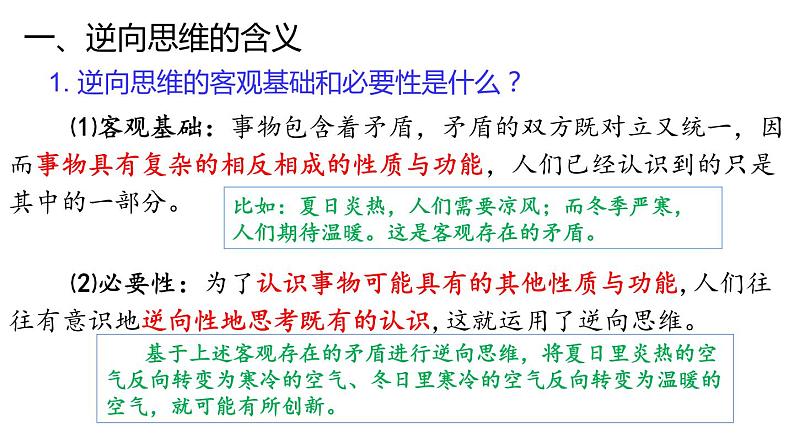 一、逆向思维的含义

1. 逆向思维的客观基础和必要性是什么？

(1)客观基础：事物包含着矛盾，矛盾的双方既对立又统一，因而事物具有复杂的相反相成的性质与功能，人们已经认识到的只是其中的一部分。

比如：夏日炎热，人们需要凉风；而冬季严寒，人们期待温暖。这是客观存在的矛盾。

(2)必要性：为了认识事物可能具有的其他性质与功能，人们往往有意识地逆向性地思考既有的认识，这就运用了逆向思维。

基于上述客观存在的矛盾进行逆向思维，将夏日里炎热的空气反向转变为寒冷的空气、冬日里寒冷的空气反向转变为温暖的空气，就可能有所创新。